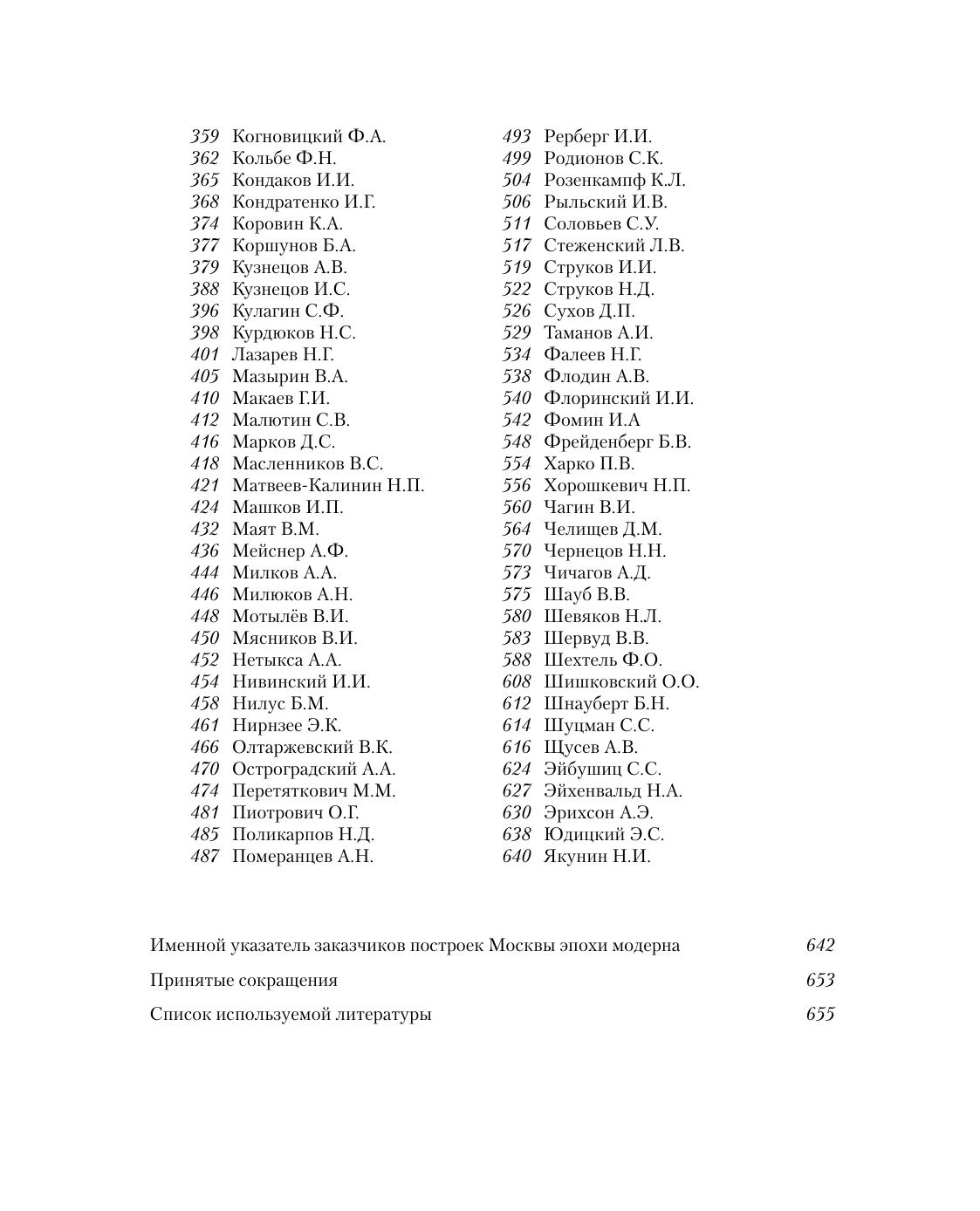 359 Когновицкий Ф.А.
362 Кольбе Ф.Н.
365 Кондаков И.И.
368 Кондратенко И.Г.
374 Коровин К.А.
377 Коршунов Б.А.
379 Кузнецов А.В.
388 Кузнецов И.С.
396 Кулагин С.Ф.
398 Курдюков Н.С.
401 Лазарев Н.Г.
405 Мазырин В.А.
410 Макаев Г.И.
412 Малютин С.В.
416 Марков Д.С.
418 Масленников В.С.
421 Матвеев-Калинин Н.П.
424 Машков И.П.
432 Маят В.М.
436 Мейснер А.Ф.
444 Милков А.А.
446 Милюков А.Н.
448 Мотылёв В.И.
450 Мясников В.И.
452 Нетыкса А.А.
454 Нивинский И.И.
458 Нилус Б.М.
461 Нирнзее Э.К.
466 Олтаржевский В.К.
470 Остроградский А.А.
474 Перетяткович М.М.
481 Пиотрович О.Г.
485 Поликарпов Н.Д.
487 Померанцев А.Н.

493 Рерберг И.И.
499 Родионов С.К.
504 Розенкампф К.Л.
506 Рыльский И.В.
511 Соловьев С.У.
517 Стеженский Л.В.
519 Струков И.И.
522 Струков Н.Д.
526 Сухов Д.П.
529 Таманов А.И.
534 Фалеев Н.Г.
538 Флодин А.В.
540 Флоринский И.И.
542 Фомин И.А
548 Фрейденберг Б.В.
554 Харко П.В.
556 Хорошкевич Н.П.
560 Чагин В.И.
564 Челищев Д.М.
570 Чернецов Н.Н.
573 Чичагов А.Д.
575 Шауб В.В.
580 Шевяков Н.Л.
583 Шервуд В.В.
588 Шехтель Ф.О.
608 Шишковский О.О.
612 Шнауберт Б.Н.
614 Шуцман С.С.
616 Щусев А.В.
624 Эйбушиц С.С.
627 Эйхенвальд Н.А.
630 Эрихсон А.Э.
638 Юдицкий Э.С.
640 Якунин Н.И.

Именной указатель заказчиков построек Москвы эпохи модерна 642

Принятые сокращения 653

Список используемой литературы 655